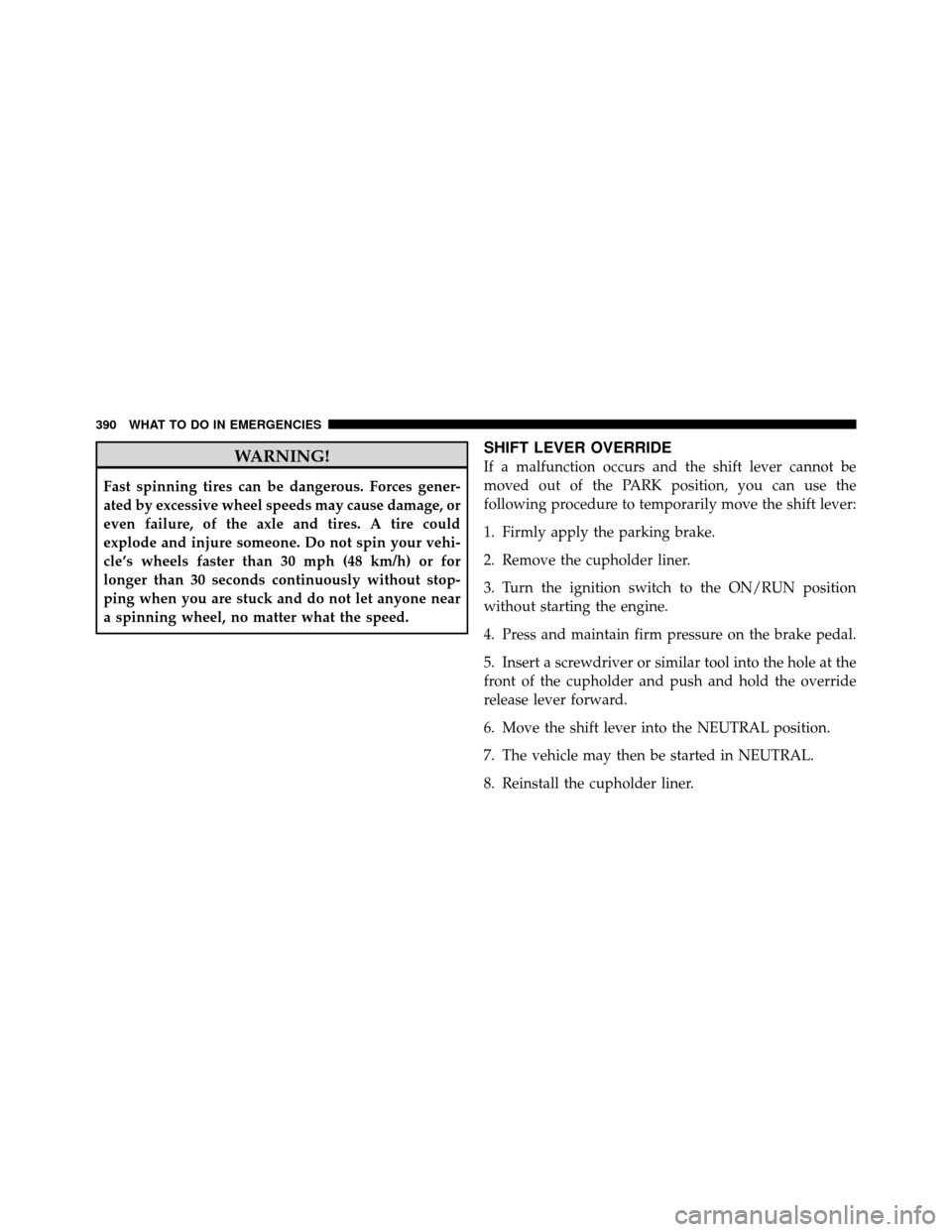 390 WHAT TO DO IN EMERGENCIES

WARNING!

Fast spinning tires can be dangerous. Forces generated by excessive wheel speeds may cause damage, or even failure, of the axle and tires. A tire could explode and injure someone. Do not spin your vehicle's wheels faster than 30 mph (48 km/h) or for longer than 30 seconds continuously without stopping when you are stuck and do not let anyone near a spinning wheel, no matter what the speed.

SHIFT LEVER OVERRIDE

If a malfunction occurs and the shift lever cannot be moved out of the PARK position, you can use the following procedure to temporarily move the shift lever:

1. Firmly apply the parking brake.

2. Remove the cupholder liner.

3. Turn the ignition switch to the ON/RUN position without starting the engine.

4. Press and maintain firm pressure on the brake pedal.

5. Insert a screwdriver or similar tool into the hole at the front of the cupholder and push and hold the override release lever forward.

6. Move the shift lever into the NEUTRAL position.

7. The vehicle may then be started in NEUTRAL.

8. Reinstall the cupholder liner.

carmanualsonline.info